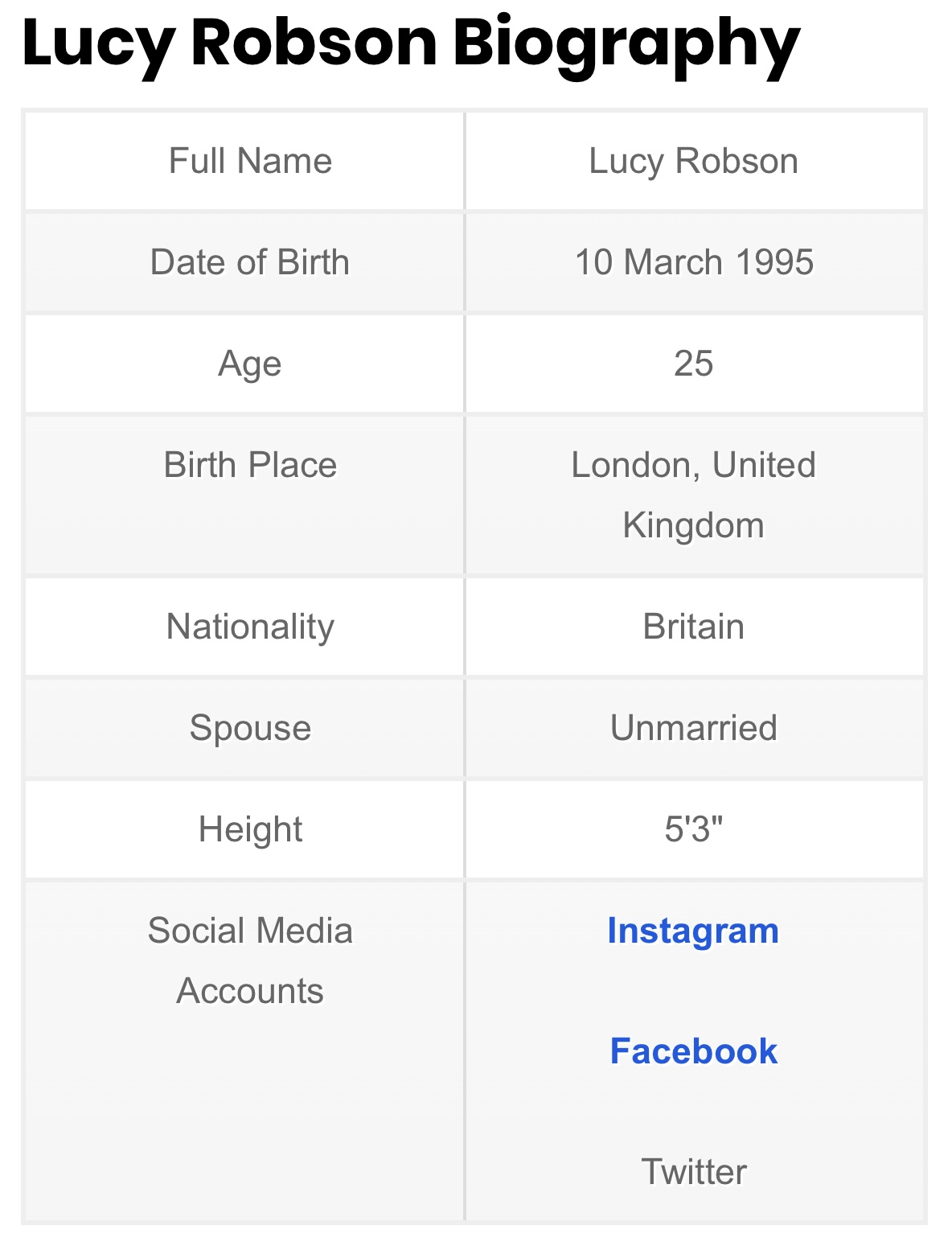 Lucy Robson Biography

| Full Name | Lucy Robson |
|---|---|
| Date of Birth | 10 March 1995 |
| Age | 25 |
| Birth Place | London, United Kingdom |
| Nationality | Britain |
| Spouse | Unmarried |
| Height | 5'3" |
| Social Media Accounts | Instagram Facebook Twitter |